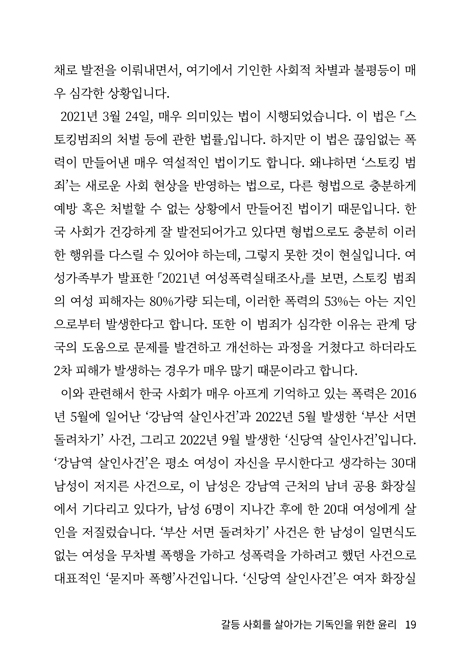 채로 발전을 이뤄내면서, 여기에서 기인한 사회적 차별과 불평등이 매우 심각한 상황입니다.

2021년 3월 24일, 매우 의미있는 법이 시행되었습니다. 이 법은 「스토킹범죄의 처벌 등에 관한 법률」입니다. 하지만 이 법은 끊임없는 폭력이 만들어낸 매우 역설적인 법이기도 합니다. 왜냐하면 '스토킹 범죄'는 새로운 사회 현상을 반영하는 법으로, 다른 형법으로 충분하게 예방 혹은 처벌할 수 없는 상황에서 만들어진 법이기 때문입니다. 한국 사회가 건강하게 잘 발전되어가고 있다면 형법으로도 충분히 이러한 행위를 다스릴 수 있어야 하는데, 그렇지 못한 것이 현실입니다. 여성가족부가 발표한 「2021년 여성폭력실태조사」를 보면, 스토킹 범죄의 여성 피해자는 80%가량 되는데, 이러한 폭력의 53%는 아는 지인으로부터 발생한다고 합니다. 또한 이 범죄가 심각한 이유는 관계 당국의 도움으로 문제를 발견하고 개선하는 과정을 거쳤다고 하더라도 2차 피해가 발생하는 경우가 매우 많기 때문이라고 합니다.

이와 관련해서 한국 사회가 매우 아프게 기억하고 있는 폭력은 2016년 5월에 일어난 '강남역 살인사건'과 2022년 5월 발생한 '부산 서면 돌려차기' 사건, 그리고 2022년 9월 발생한 '신당역 살인사건'입니다. '강남역 살인사건'은 평소 여성이 자신을 무시한다고 생각하는 30대 남성이 저지른 사건으로, 이 남성은 강남역 근처의 남녀 공용 화장실에서 기다리고 있다가, 남성 6명이 지나간 후에 한 20대 여성에게 살인을 저질렀습니다. '부산 서면 돌려차기' 사건은 한 남성이 일면식도 없는 여성을 무차별 폭행을 가하고 성폭력을 가하려고 했던 사건으로 대표적인 '묻지마 폭행'사건입니다. '신당역 살인사건'은 여자 화장실

갈등 사회를 살아가는 기독인을 위한 윤리 19